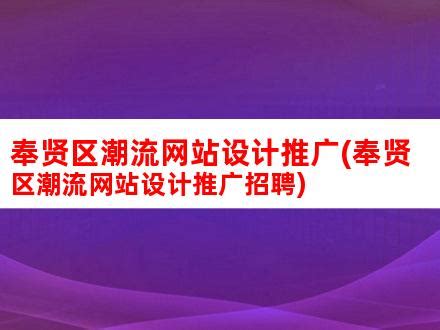 奉贤区潮流网站设计推广(奉贤区潮流网站设计推广招聘)